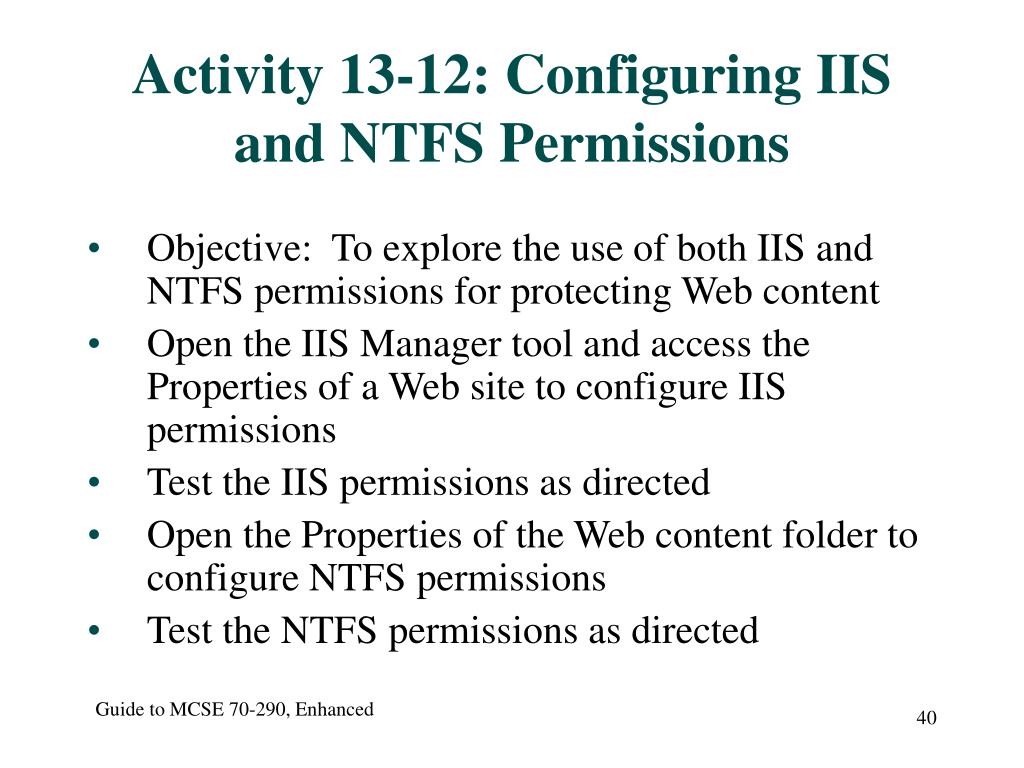 Activity 13-12: Configuring IIS and NTFS Permissions

• Objective: To explore the use of both IIS and NTFS permissions for protecting Web content
• Open the IIS Manager tool and access the Properties of a Web site to configure IIS permissions
• Test the IIS permissions as directed
• Open the Properties of the Web content folder to configure NTFS permissions
• Test the NTFS permissions as directed

Guide to MCSE 70-290, Enhanced

40